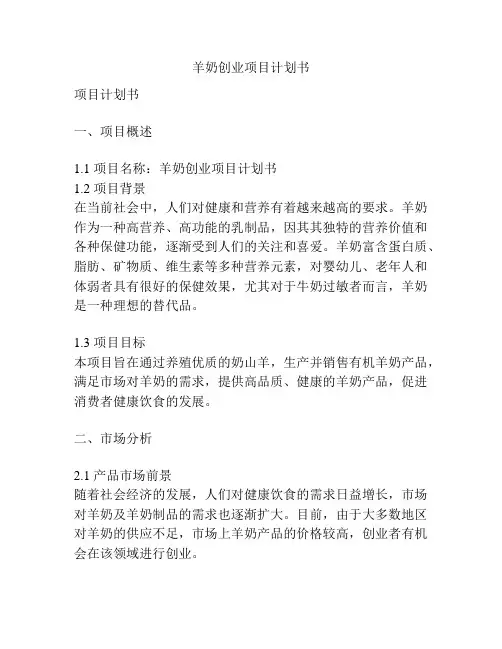 羊奶创业项目计划书

项目计划书

一、项目概述

1.1 项目名称：羊奶创业项目计划书
1.2 项目背景
在当前社会中，人们对健康和营养有着越来越高的要求。羊奶作为一种高营养、高功能的乳制品，因其其独特的营养价值和各种保健功能，逐渐受到人们的关注和喜爱。羊奶富含蛋白质、脂肪、矿物质、维生素等多种营养元素，对婴幼儿、老年人和体弱者具有很好的保健效果，尤其对于牛奶过敏者而言，羊奶是一种理想的替代品。

1.3 项目目标
本项目旨在通过养殖优质的奶山羊，生产并销售有机羊奶产品，满足市场对羊奶的需求，提供高品质、健康的羊奶产品，促进消费者健康饮食的发展。

二、市场分析

2.1 产品市场前景
随着社会经济的发展，人们对健康饮食的需求日益增长，市场对羊奶及羊奶制品的需求也逐渐扩大。目前，由于大多数地区对羊奶的供应不足，市场上羊奶产品的价格较高，创业者有机会在该领域进行创业。